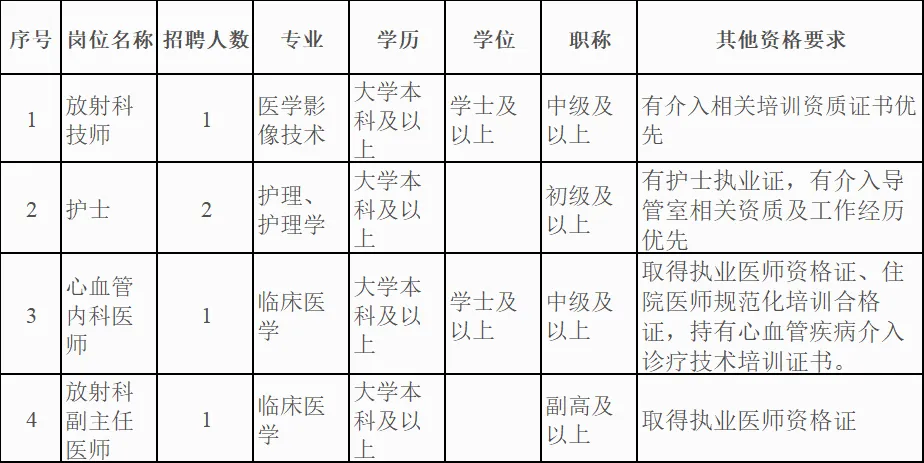 | 序号 | 岗位名称 | 招聘人数 | 专业 | 学历 | 学位 | 职称 | 其他资格要求 |
|---|---|---|---|---|---|---|---|
| 1 | 放射科技师 | 1 | 医学影像技术 | 大学本科及以上 | 学士及以上 | 中级及以上 | 有介入相关培训资质证书优先 |
| 2 | 护士 | 2 | 护理、护理学 | 大学本科及以上 | | 初级及以上 | 有护士执业证，有介入导管室相关资质及工作经历优先 |
| 3 | 心血管内科医师 | 1 | 临床医学 | 大学本科及以上 | 学士及以上 | 中级及以上 | 取得执业医师资格证、住院医师规范化培训合格证，持有心血管疾病介入诊疗技术培训证书。 |
| 4 | 放射科副主任医师 | 1 | 临床医学 | 大学本科及以上 | | 副高及以上 | 取得执业医师资格证 |